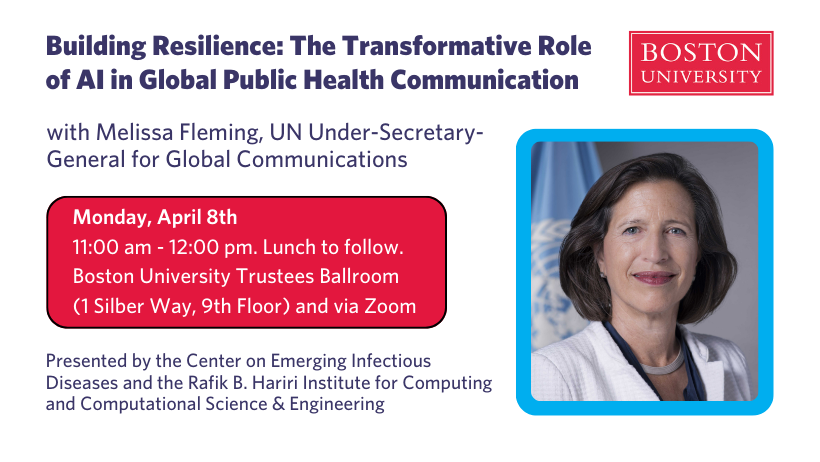 Building Resilience: The Transformative Role of AI in Global Public Health Communication

BOSTON UNIVERSITY

with Melissa Fleming, UN Under-Secretary-General for Global Communications

Monday, April 8th
11:00 am - 12:00 pm. Lunch to follow.
Boston University Trustees Ballroom
(1 Silber Way, 9th Floor) and via Zoom

Presented by the Center on Emerging Infectious Diseases and the Rafik B. Hariri Institute for Computing and Computational Science & Engineering